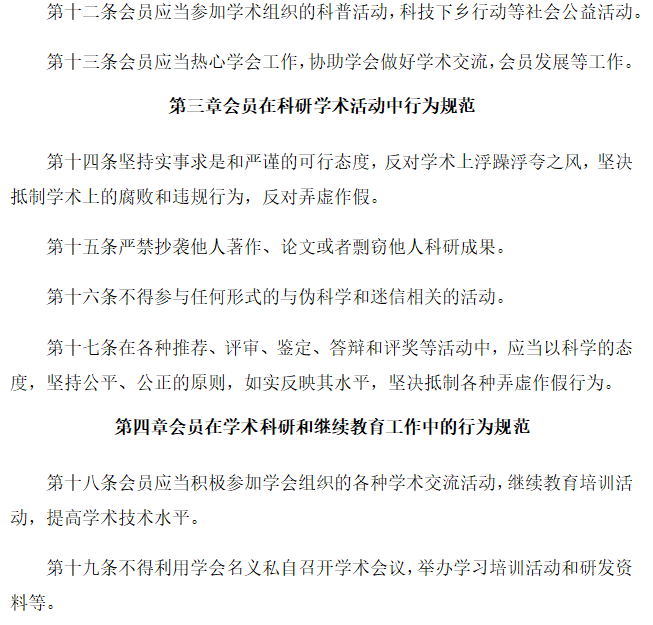 第十二条会员应当参加学术组织的科普活动，科技下乡行动等社会公益活动。

第十三条会员应当热心学会工作，协助学会做好学术交流，会员发展等工作。

第三章会员在科研学术活动中行为规范

第十四条坚持实事求是和严谨的可行态度，反对学术上浮躁浮夸之风，坚决抵制学术上的腐败和违规行为，反对弄虚作假。

第十五条严禁抄袭他人著作、论文或者剽窃他人科研成果。

第十六条不得参与任何形式的与伪科学和迷信相关的活动。

第十七条在各种推荐、评审、鉴定、答辩和评奖等活动中，应当以科学的态度，坚持公平、公正的原则，如实反映其水平，坚决抵制各种弄虚作假行为。

第四章会员在学术科研和继续教育工作中的行为规范

第十八条会员应当积极参加学会组织的各种学术交流活动，继续教育培训活动，提高学术技术水平。

第十九条不得利用学会名义私自召开学术会议，举办学习培训活动和研发资料等。